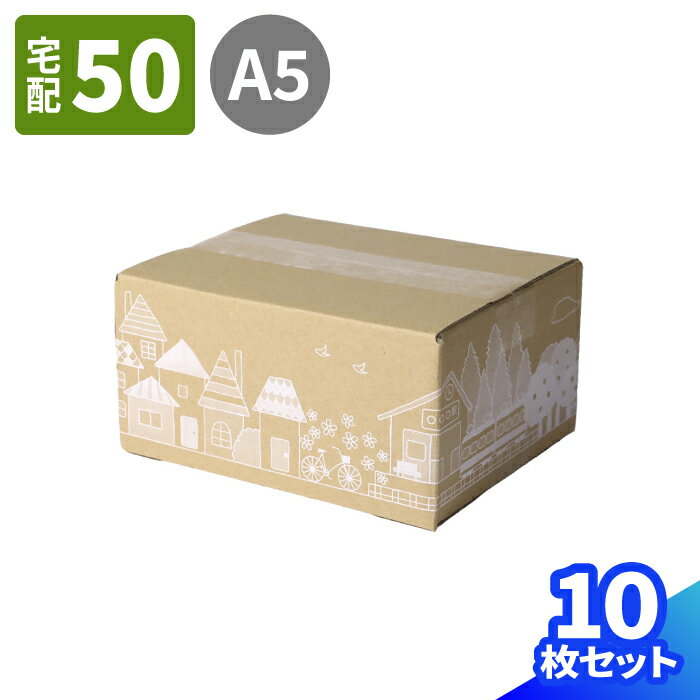 宅配 50

A5

10
枚セット